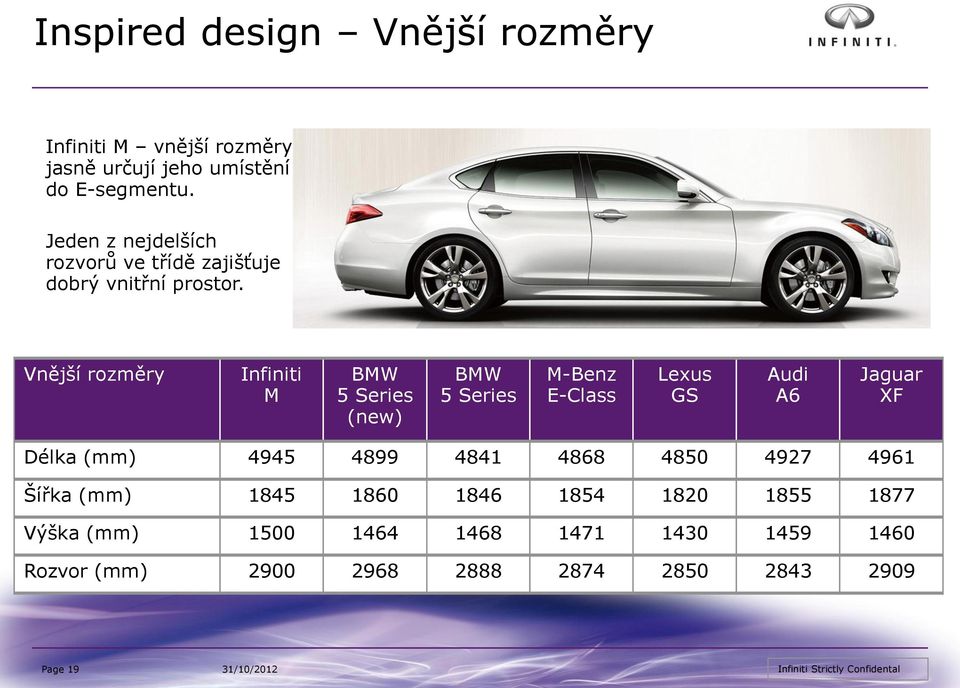 Inspired design – Vnější rozměry

INFINITI.

Infiniti M – vnější rozměry jasně určují jeho umístění do E-segmentu.

Jeden z nejdelších rozvorů ve třídě zajišťuje dobrý vnitřní prostor.

| Vnější rozměry | Infiniti M | BMW 5 Series (new) | BMW 5 Series | M-Benz E-Class | Lexus GS | Audi A6 | Jaguar XF |
|---|---|---|---|---|---|---|---|
| Délka (mm) | 4945 | 4899 | 4841 | 4868 | 4850 | 4927 | 4961 |
| Šířka (mm) | 1845 | 1860 | 1846 | 1854 | 1820 | 1855 | 1877 |
| Výška (mm) | 1500 | 1464 | 1468 | 1471 | 1430 | 1459 | 1460 |
| Rozvor (mm) | 2900 | 2968 | 2888 | 2874 | 2850 | 2843 | 2909 |

Page 19 31/10/2012 Infiniti Strictly Confidental